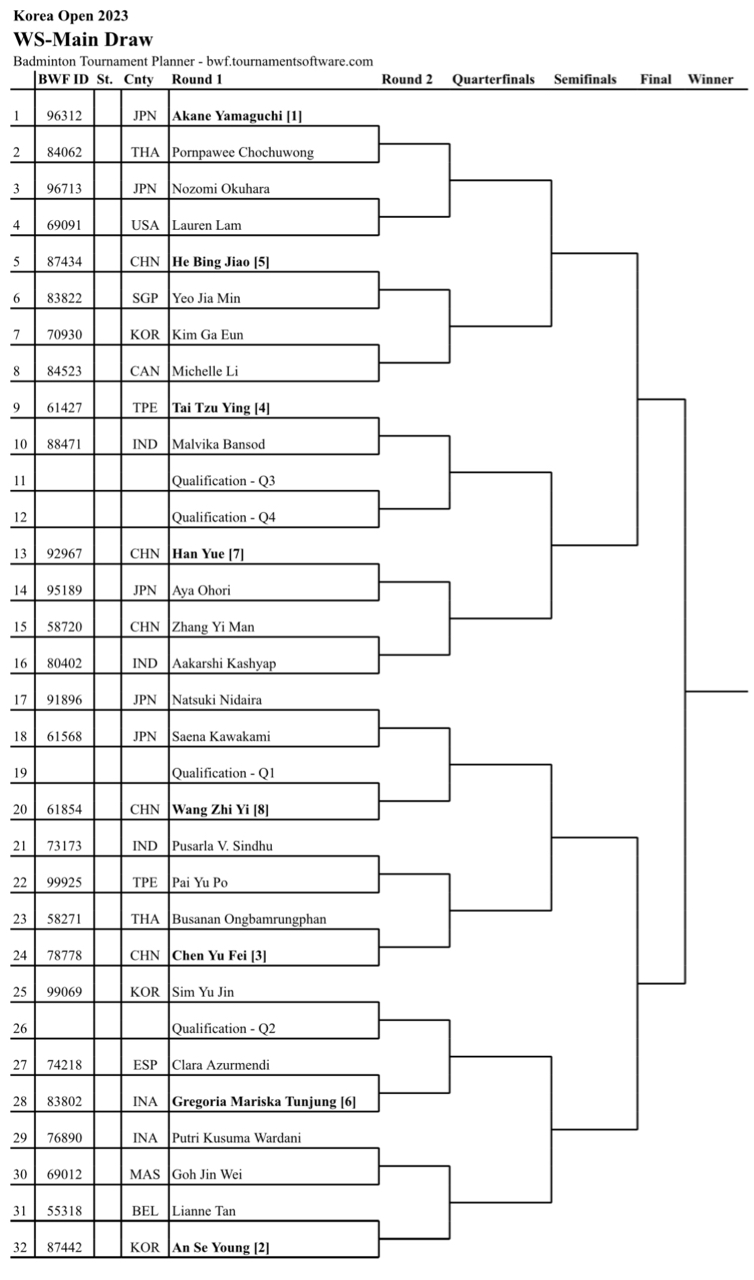 Korea Open 2023
WS-Main Draw
Badminton Tournament Planner - bwf.tournamentsoftware.com

| | BWF ID | St. | Cnty | Round 1 | Round 2 | Quarterfinals | Semifinals | Final | Winner |
|---|---|---|---|---|---|---|---|---|---|
| 1 | 96312 | | JPN | Akane Yamaguchi [1] | | | | | |
| 2 | 84062 | | THA | Pornpawee Chochuwong | | | | | |
| 3 | 96713 | | JPN | Nozomi Okuhara | | | | | |
| 4 | 69091 | | USA | Lauren Lam | | | | | |
| 5 | 87434 | | CHN | He Bing Jiao [5] | | | | | |
| 6 | 83822 | | SGP | Yeo Jia Min | | | | | |
| 7 | 70930 | | KOR | Kim Ga Eun | | | | | |
| 8 | 84523 | | CAN | Michelle Li | | | | | |
| 9 | 61427 | | TPE | Tai Tzu Ying [4] | | | | | |
| 10 | 88471 | | IND | Malvika Bansod | | | | | |
| 11 | | | | Qualification - Q3 | | | | | |
| 12 | | | | Qualification - Q4 | | | | | |
| 13 | 92967 | | CHN | Han Yue [7] | | | | | |
| 14 | 95189 | | JPN | Aya Ohori | | | | | |
| 15 | 58720 | | CHN | Zhang Yi Man | | | | | |
| 16 | 80402 | | IND | Aakarshi Kashyap | | | | | |
| 17 | 91896 | | JPN | Natsuki Nidaira | | | | | |
| 18 | 61568 | | JPN | Saena Kawakami | | | | | |
| 19 | | | | Qualification - Q1 | | | | | |
| 20 | 61854 | | CHN | Wang Zhi Yi [8] | | | | | |
| 21 | 73173 | | IND | Pusarla V. Sindhu | | | | | |
| 22 | 99925 | | TPE | Pai Yu Po | | | | | |
| 23 | 58271 | | THA | Busanan Ongbamrungphan | | | | | |
| 24 | 78778 | | CHN | Chen Yu Fei [3] | | | | | |
| 25 | 99069 | | KOR | Sim Yu Jin | | | | | |
| 26 | | | | Qualification - Q2 | | | | | |
| 27 | 74218 | | ESP | Clara Azurmendi | | | | | |
| 28 | 83802 | | INA | Gregoria Mariska Tunjung [6] | | | | | |
| 29 | 76890 | | INA | Putri Kusuma Wardani | | | | | |
| 30 | 69012 | | MAS | Goh Jin Wei | | | | | |
| 31 | 55318 | | BEL | Lianne Tan | | | | | |
| 32 | 87442 | | KOR | An Se Young [2] | | | | | |